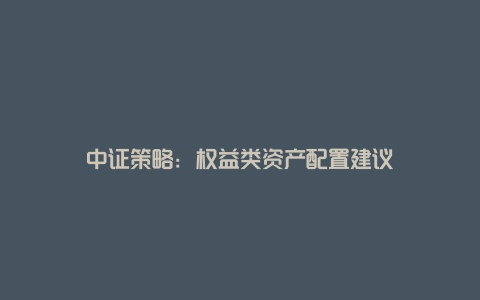 中证策略：权益类资产配置建议